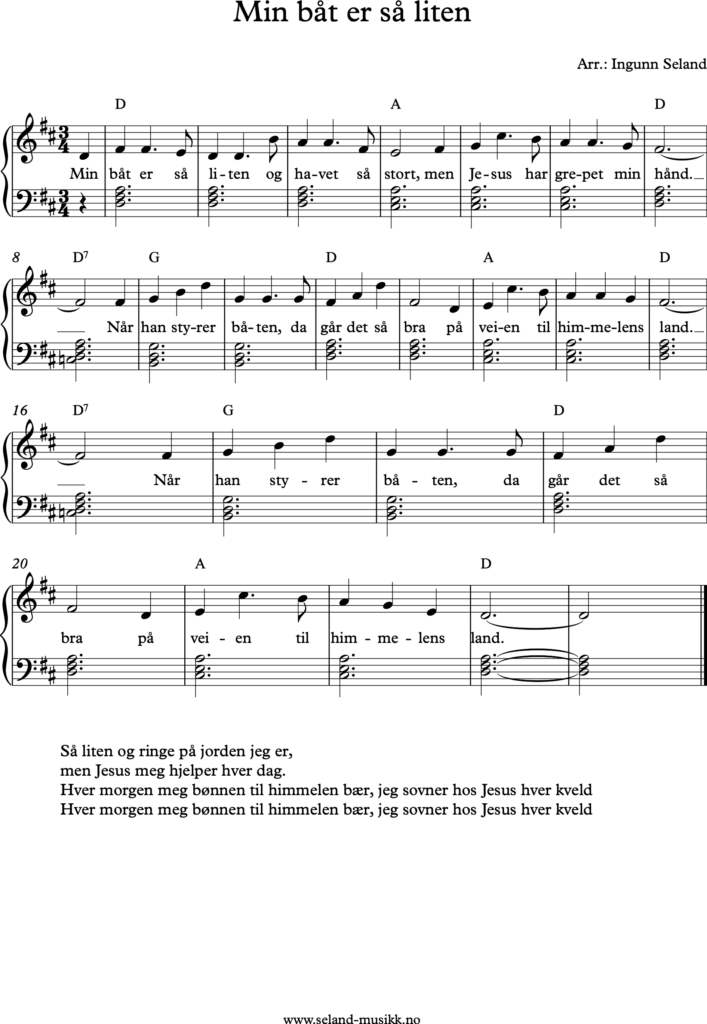 Min båt er så liten

Arr.: Ingunn Seland

D A D

Min båt er så li-ten og ha-vet så stort, men Je-sus har gre-pet min hånd.

8 $D^7$ G D A D

Når han sty-rer bå-ten, da går det så bra på vei-en til him-me-lens land.

16 $D^7$ G D

Når han sty - rer bå - ten, da går det så

20 A D

bra på vei - en til him - me - lens land.

Så liten og ringe på jorden jeg er,
men Jesus meg hjelper hver dag.
Hver morgen meg bønnen til himmelen bær, jeg sovner hos Jesus hver kveld
Hver morgen meg bønnen til himmelen bær, jeg sovner hos Jesus hver kveld

www.seland-musikk.no